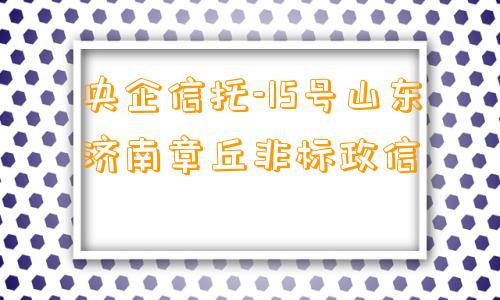 央企信托-15号山东济南章丘非标政信